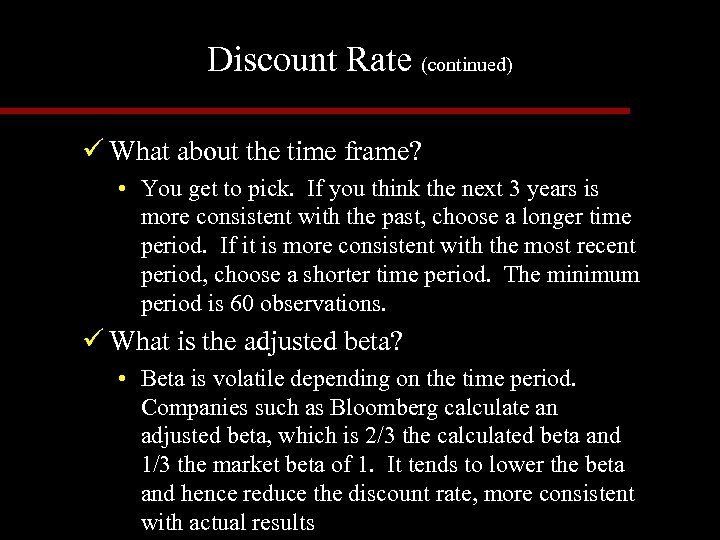 Discount Rate (continued)

✓ What about the time frame?

• You get to pick. If you think the next 3 years is more consistent with the past, choose a longer time period. If it is more consistent with the most recent period, choose a shorter time period. The minimum period is 60 observations.

✓ What is the adjusted beta?

• Beta is volatile depending on the time period. Companies such as Bloomberg calculate an adjusted beta, which is 2/3 the calculated beta and 1/3 the market beta of 1. It tends to lower the beta and hence reduce the discount rate, more consistent with actual results